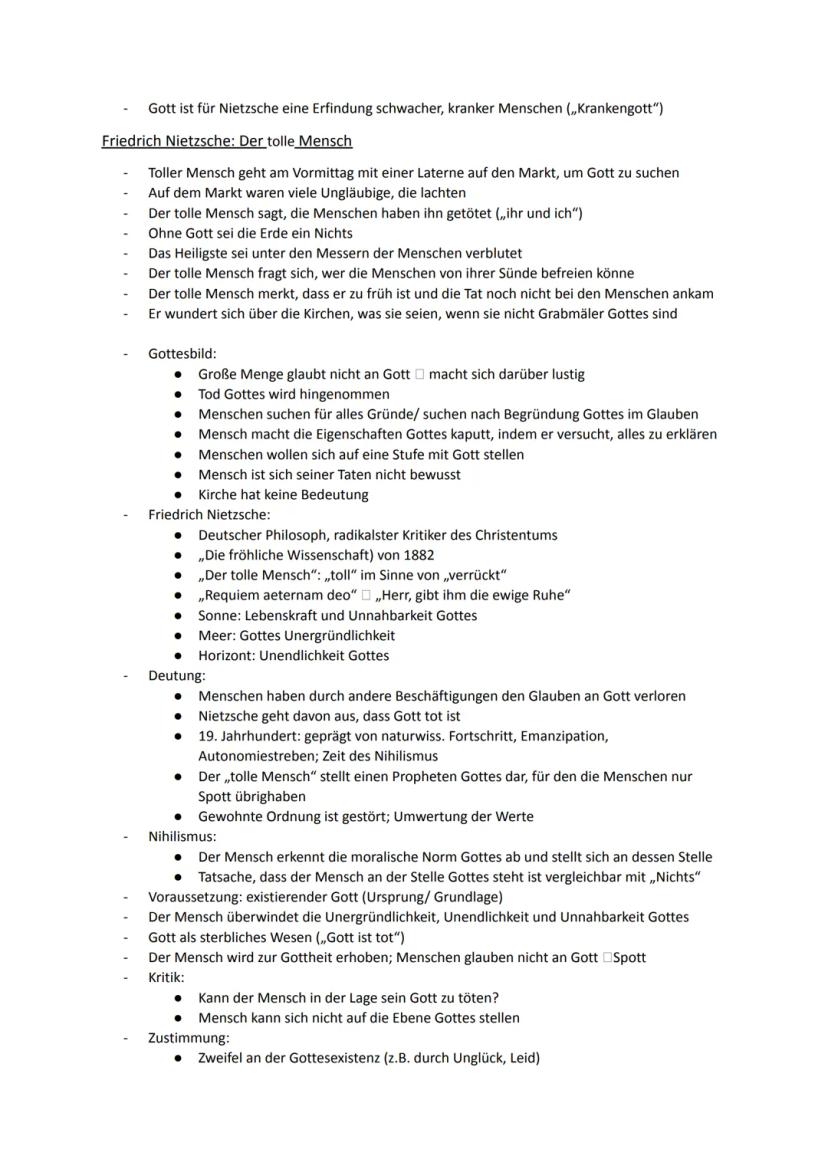 - Gott ist für Nietzsche eine Erfindung schwacher, kranker Menschen („Krankengott“)

Friedrich Nietzsche: Der tolle Mensch

- Toller Mensch geht am Vormittag mit einer Laterne auf den Markt, um Gott zu suchen
- Auf dem Markt waren viele Ungläubige, die lachten
- Der tolle Mensch sagt, die Menschen haben ihn getötet („ihr und ich“)
- Ohne Gott sei die Erde ein Nichts
- Das Heiligste sei unter den Messern der Menschen verblutet
- Der tolle Mensch fragt sich, wer die Menschen von ihrer Sünde befreien könne
- Der tolle Mensch merkt, dass er zu früh ist und die Tat noch nicht bei den Menschen ankam
- Er wundert sich über die Kirchen, was sie seien, wenn sie nicht Grabmäler Gottes sind

- Gottesbild:
  ● Große Menge glaubt nicht an Gott □ macht sich darüber lustig
  ● Tod Gottes wird hingenommen
  ● Menschen suchen für alles Gründe/ suchen nach Begründung Gottes im Glauben
  ● Mensch macht die Eigenschaften Gottes kaputt, indem er versucht, alles zu erklären
  ● Menschen wollen sich auf eine Stufe mit Gott stellen
  ● Mensch ist sich seiner Taten nicht bewusst
  ● Kirche hat keine Bedeutung
- Friedrich Nietzsche:
  ● Deutscher Philosoph, radikalster Kritiker des Christentums
  ● „Die fröhliche Wissenschaft) von 1882
  ● „Der tolle Mensch“: „toll“ im Sinne von „verrückt“
  ● „Requiem aeternam deo“ □ „Herr, gibt ihm die ewige Ruhe“
  ● Sonne: Lebenskraft und Unnahbarkeit Gottes
  ● Meer: Gottes Unergründlichkeit
  ● Horizont: Unendlichkeit Gottes
- Deutung:
  ● Menschen haben durch andere Beschäftigungen den Glauben an Gott verloren
  ● Nietzsche geht davon aus, dass Gott tot ist
  ● 19. Jahrhundert: geprägt von naturwiss. Fortschritt, Emanzipation, Autonomiestreben; Zeit des Nihilismus
  ● Der „tolle Mensch“ stellt einen Propheten Gottes dar, für den die Menschen nur Spott übrighaben
  ● Gewohnte Ordnung ist gestört; Umwertung der Werte
- Nihilismus:
  ● Der Mensch erkennt die moralische Norm Gottes ab und stellt sich an dessen Stelle
  ● Tatsache, dass der Mensch an der Stelle Gottes steht ist vergleichbar mit „Nichts“
- Voraussetzung: existierender Gott (Ursprung/ Grundlage)
- Der Mensch überwindet die Unergründlichkeit, Unendlichkeit und Unnahbarkeit Gottes
- Gott als sterbliches Wesen („Gott ist tot“)
- Der Mensch wird zur Gottheit erhoben; Menschen glauben nicht an Gott □Spott
- Kritik:
  ● Kann der Mensch in der Lage sein Gott zu töten?
  ● Mensch kann sich nicht auf die Ebene Gottes stellen
- Zustimmung:
  ● Zweifel an der Gottesexistenz (z.B. durch Unglück, Leid)